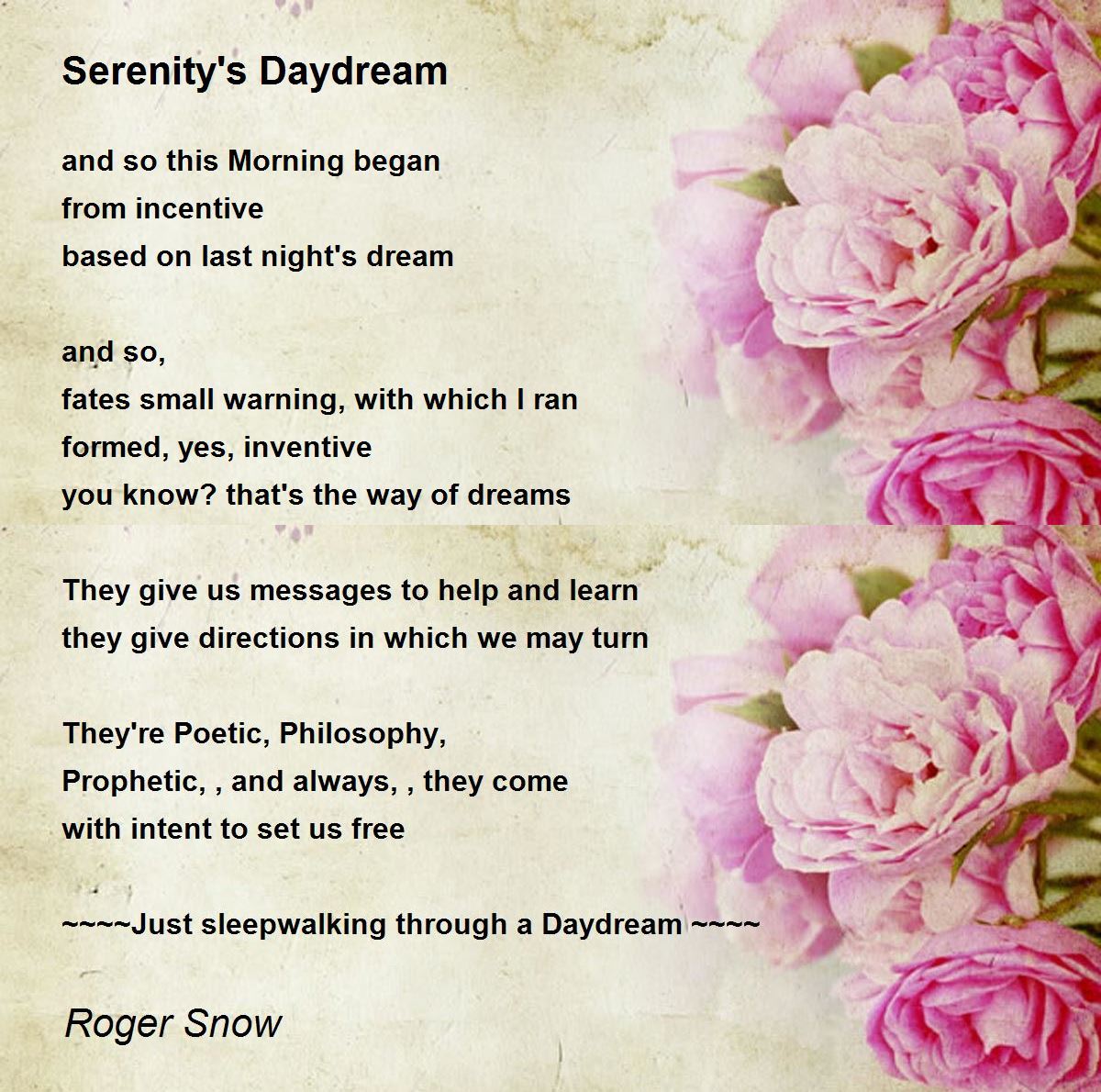 Serenity's Daydream

and so this Morning began
from incentive
based on last night's dream

and so,
fates small warning, with which I ran
formed, yes, inventive
you know? that's the way of dreams

They give us messages to help and learn
they give directions in which we may turn

They're Poetic, Philosophy,
Prophetic, , and always, , they come
with intent to set us free

~~~~Just sleepwalking through a Daydream ~~~~

Roger Snow